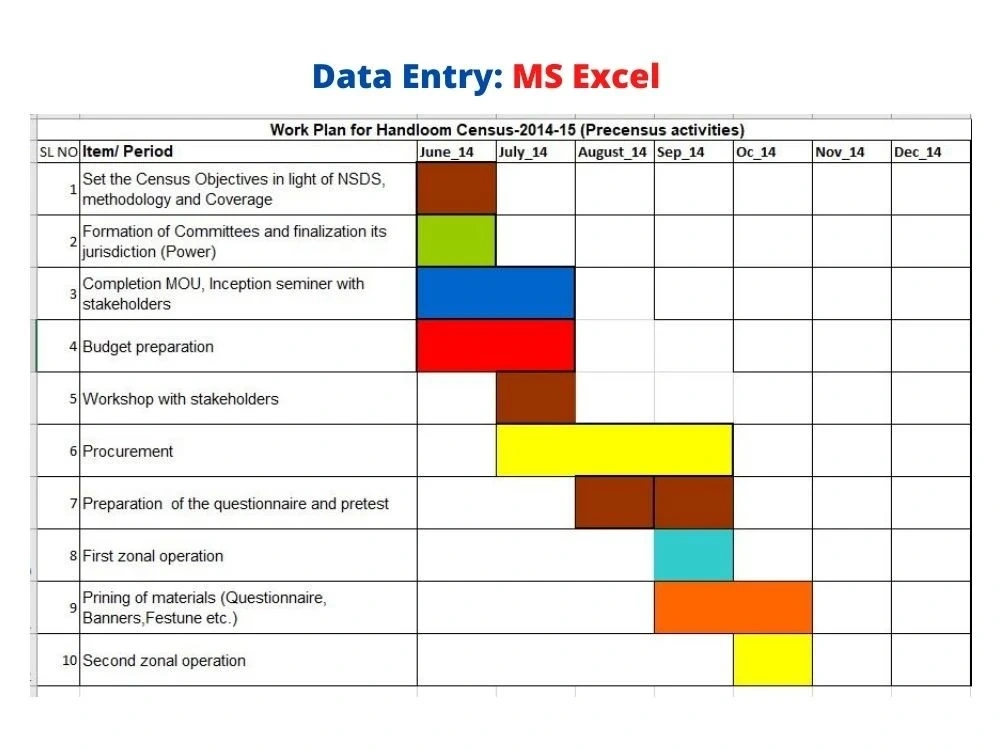 Data Entry: MS Excel

Work Plan for Handloom Census-2014-15 (Precensus activities)

| SL NO | Item/ Period | June_14 | July_14 | August_14 | Sep_14 | Oc_14 | Nov_14 | Dec_14 |
|---|---|---|---|---|---|---|---|---|
| 1 | Set the Census Objectives in light of NSDS, methodology and Coverage | | | | | | | |
| 2 | Formation of Committees and finalization its jurisdiction (Power) | | | | | | | |
| 3 | Completion MOU, Inception seminer with stakeholders | | | | | | | |
| 4 | Budget preparation | | | | | | | |
| 5 | Workshop with stakeholders | | | | | | | |
| 6 | Procurement | | | | | | | |
| 7 | Preparation of the questionnaire and pretest | | | | | | | |
| 8 | First zonal operation | | | | | | | |
| 9 | Prining of materials (Questionnaire, Banners,Festune etc.) | | | | | | | |
| 10 | Second zonal operation | | | | | | | |